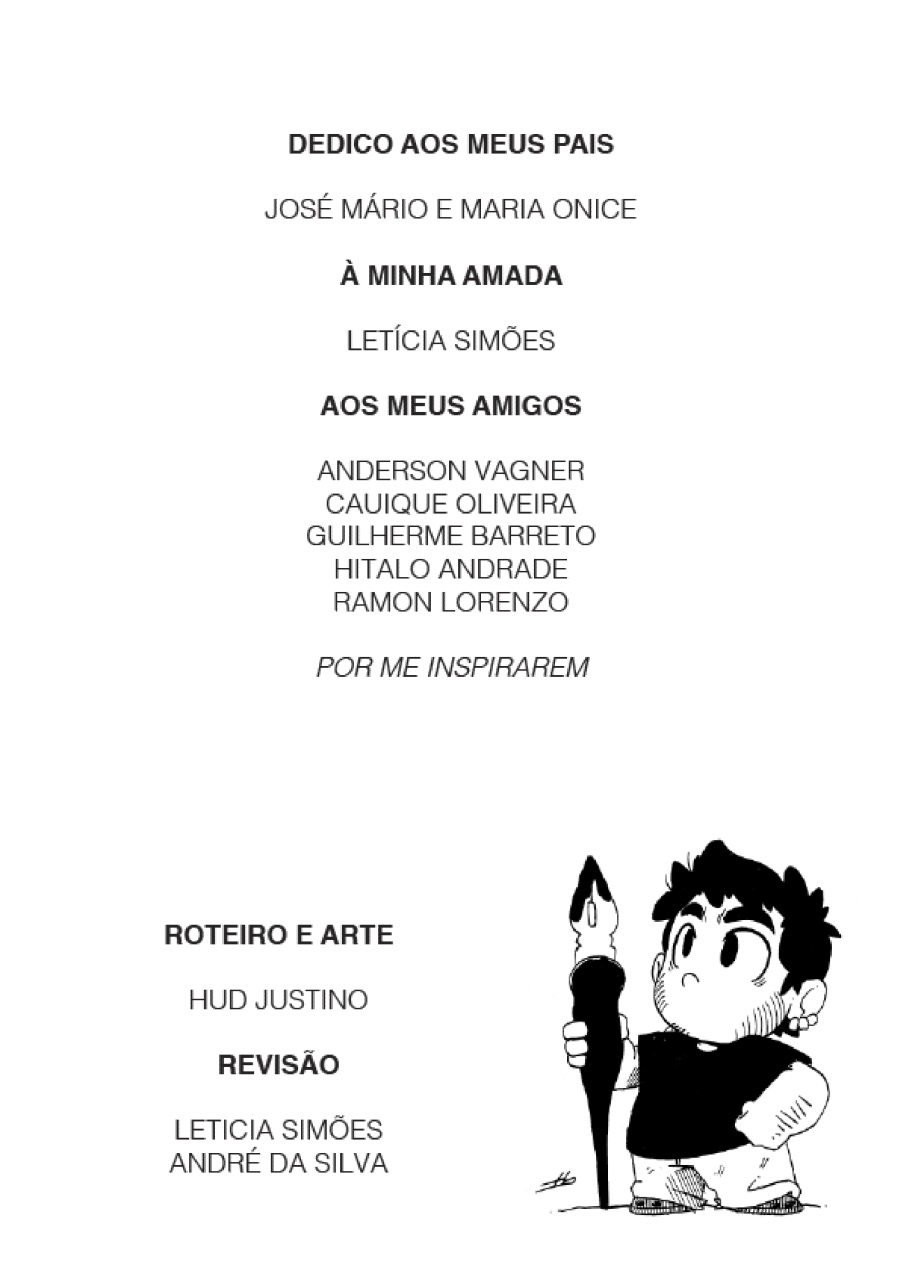 DEDICO AOS MEUS PAIS

JOSÉ MÁRIO E MARIA ONICE

À MINHA AMADA

LETÍCIA SIMÕES

AOS MEUS AMIGOS

ANDERSON VAGNER
CAUIQUE OLIVEIRA
GUILHERME BARRETO
HITALO ANDRADE
RAMON LORENZO

POR ME INSPIRAREM

ROTEIRO E ARTE

HUD JUSTINO

REVISÃO

LETICIA SIMÕES
ANDRÉ DA SILVA